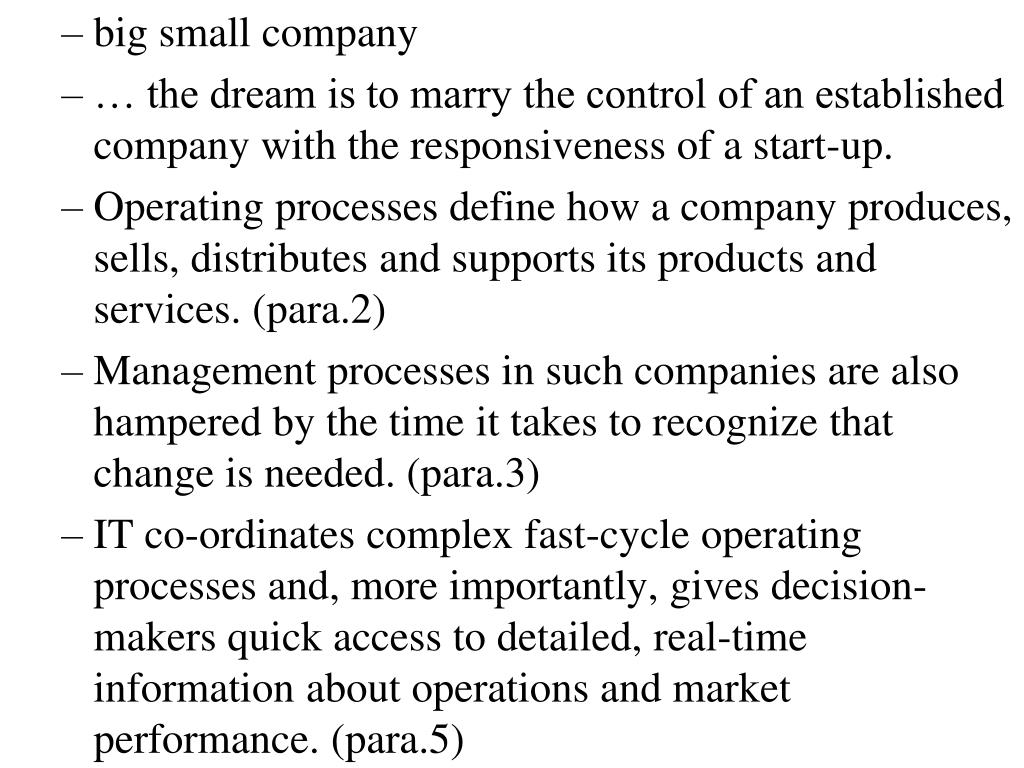 – big small company

– … the dream is to marry the control of an established company with the responsiveness of a start-up.

– Operating processes define how a company produces, sells, distributes and supports its products and services. (para.2)

– Management processes in such companies are also hampered by the time it takes to recognize that change is needed. (para.3)

– IT co-ordinates complex fast-cycle operating processes and, more importantly, gives decision-makers quick access to detailed, real-time information about operations and market performance. (para.5)